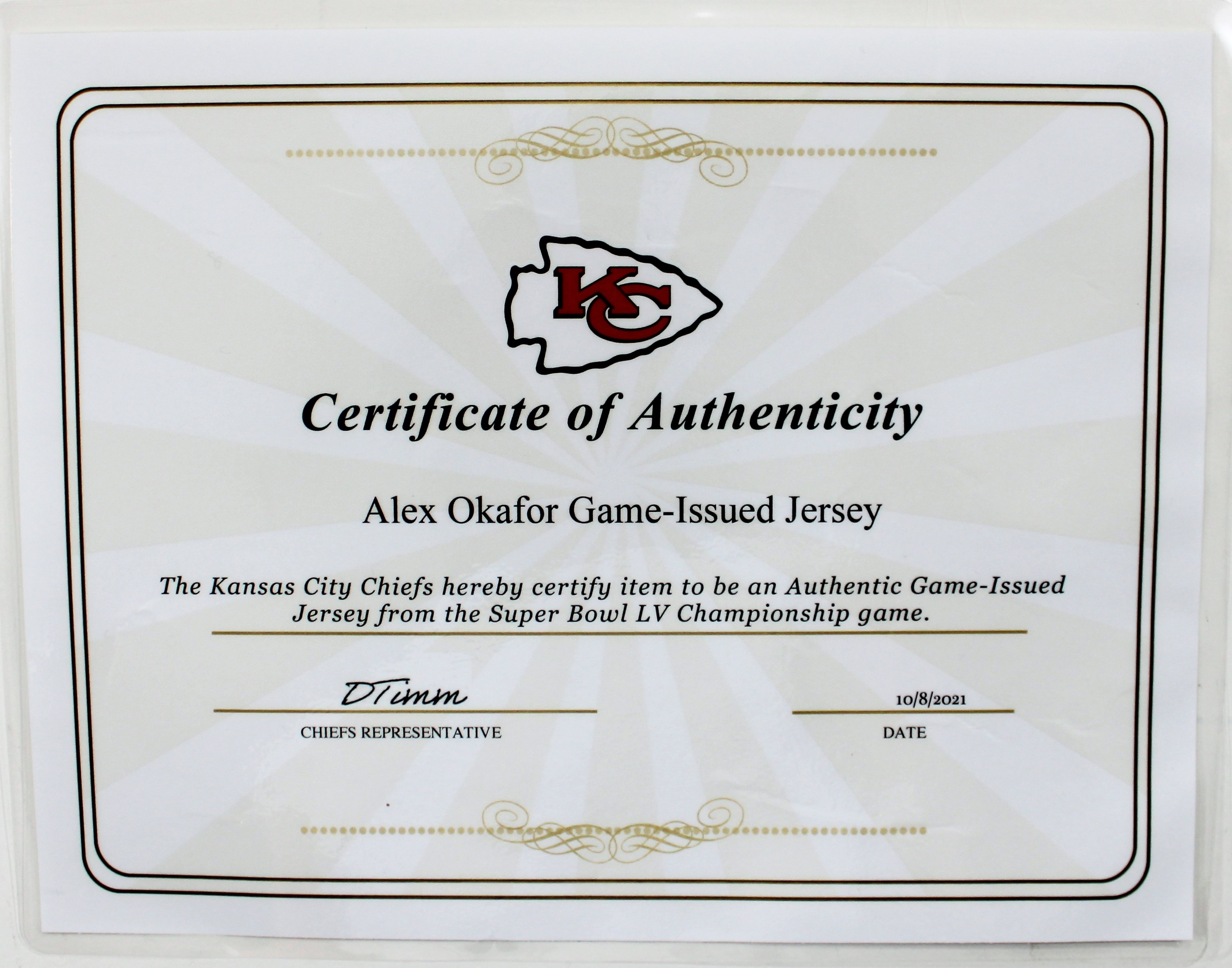 KC

Certificate of Authenticity

Alex Okafor Game-Issued Jersey

The Kansas City Chiefs hereby certify item to be an Authentic Game-Issued Jersey from the Super Bowl LV Championship game.

DTimm
CHIEFS REPRESENTATIVE

10/8/2021
DATE